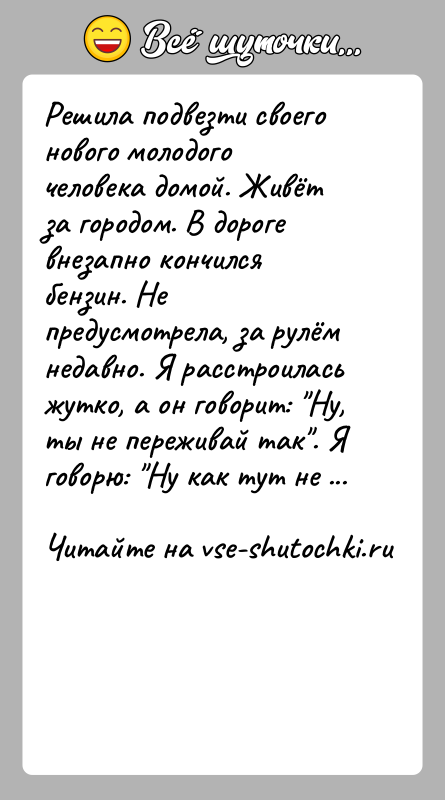 Всё шуточки...

Решила подвезти своего нового молодого человека домой. Живёт за городом. В дороге внезапно кончился бензин. Не предусмотрела, за рулём недавно. Я расстроилась жутко, а он говорит: "Ну, ты не переживай так". Я говорю: "Ну как тут не ...

Читайте на vse-shutochki.ru